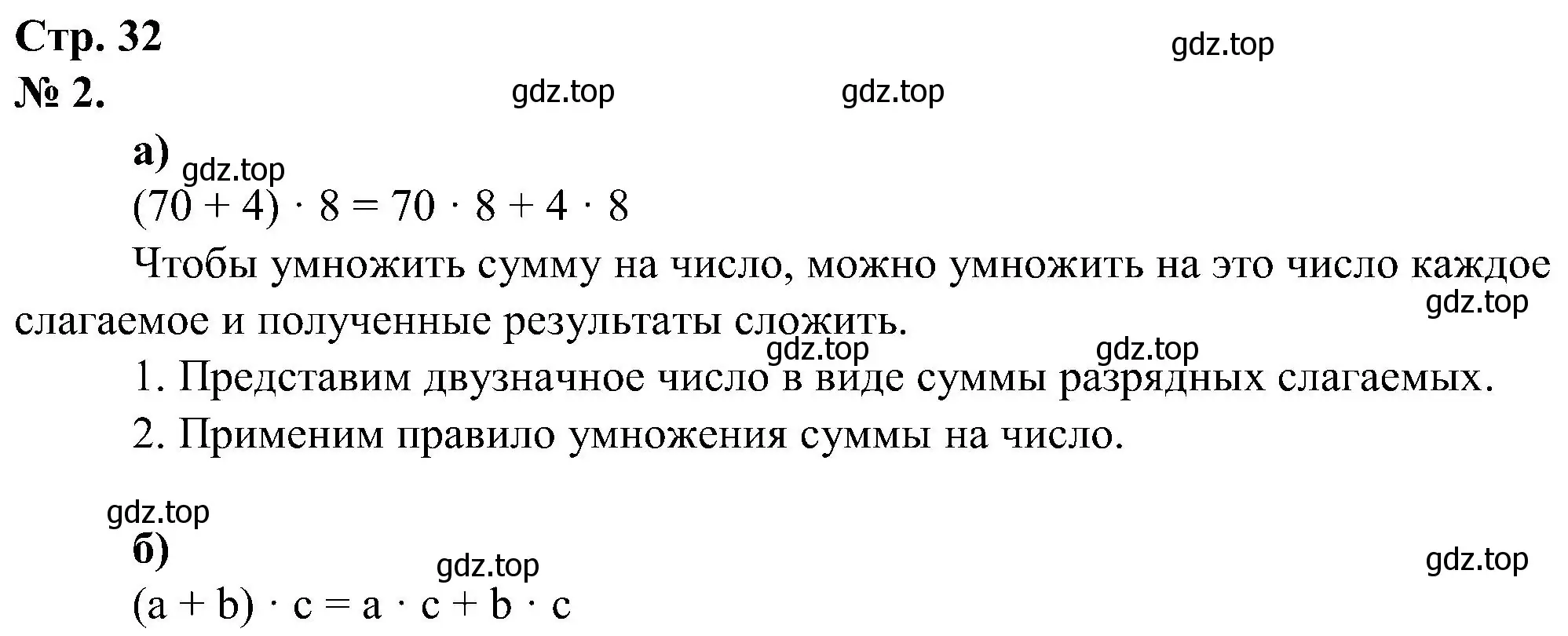 Стр. 32

gdz.top

№ 2.

gdz.top

gdz.top

а)

gdz.top

$(70 + 4) \cdot 8 = 70 \cdot 8 + 4 \cdot 8$

Чтобы умножить сумму на число, можно умножить на это число каждое слагаемое и полученные результаты сложить.

gdz.top

gdz.top

gdz.top

1. Представим двузначное число в виде суммы разрядных слагаемых.

2. Применим правило умножения суммы на число.

gdz.top

б)

gdz.top

gdz.top

$(a + b) \cdot c = a \cdot c + b \cdot c$